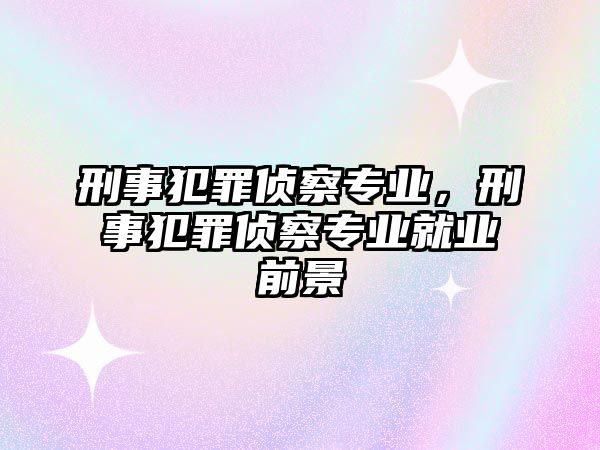 刑事犯罪侦察专业，刑事犯罪侦察专业就业前景